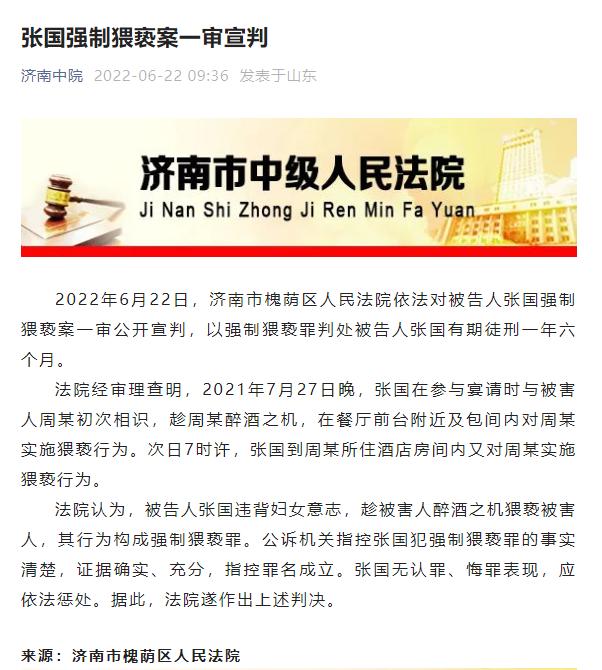 张国强制猥亵案一审宣判

济南中院 2022-06-22 09:36 发表于山东

济南市中级人民法院
Ji Nan Shi Zhong Ji Ren Min Fa Yuan

2022年6月22日，济南市槐荫区人民法院依法对被告人张国强制猥亵案一审公开宣判，以强制猥亵罪判处被告人张国有期徒刑一年六个月。

法院经审理查明，2021年7月27日晚，张国在参与宴请时与被害人周某初次相识，趁周某醉酒之机，在餐厅前台附近及包间内对周某实施猥亵行为。次日7时许，张国到周某所住酒店房间内又对周某实施猥亵行为。

法院认为，被告人张国违背妇女意志，趁被害人醉酒之机猥亵被害人，其行为构成强制猥亵罪。公诉机关指控张国犯强制猥亵罪的事实清楚，证据确实、充分，指控罪名成立。张国无认罪、悔罪表现，应依法惩处。据此，法院遂作出上述判决。

来源：济南市槐荫区人民法院